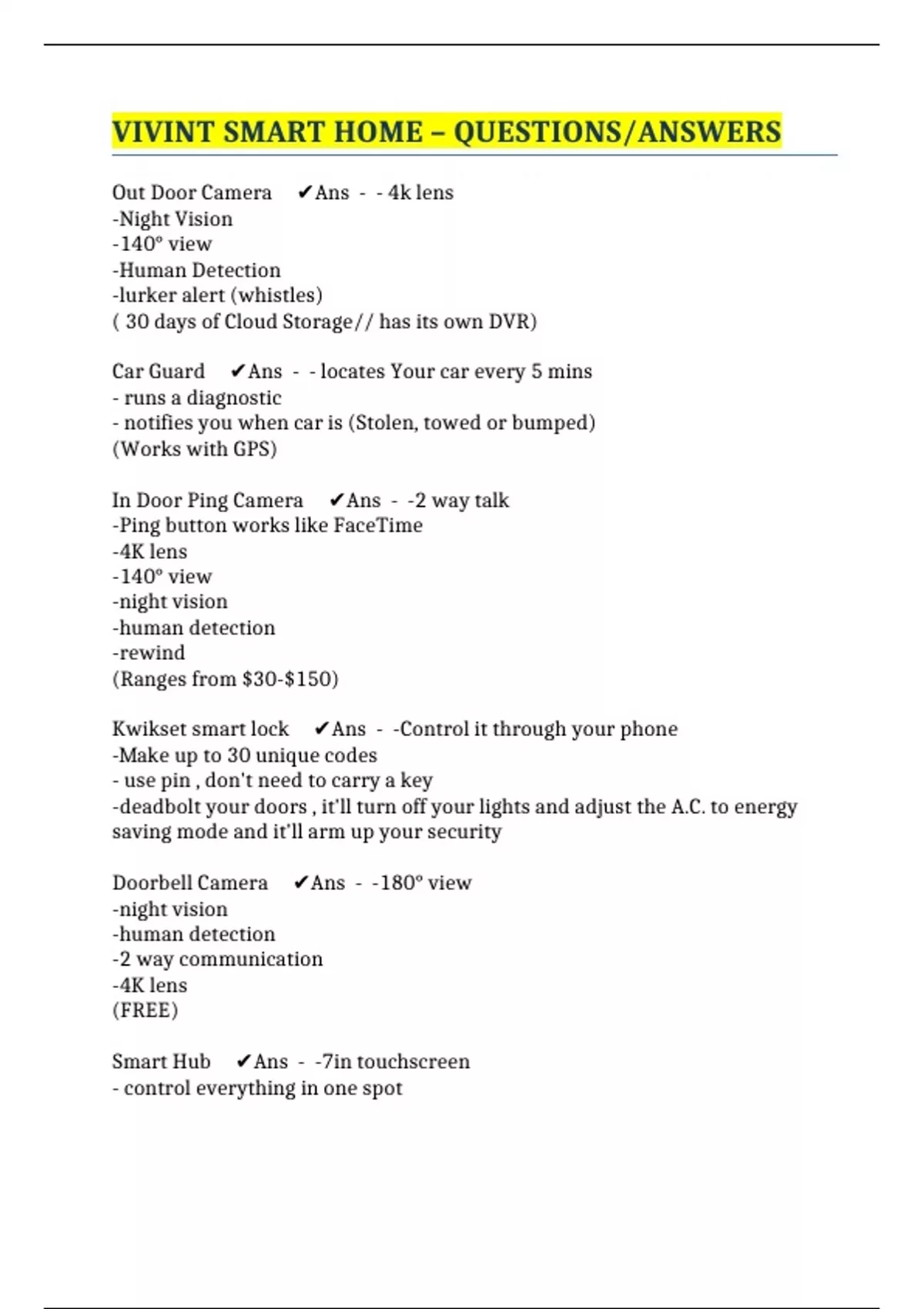 VIVINT SMART HOME – QUESTIONS/ANSWERS

Out Door Camera ✔Ans - - 4k lens
-Night Vision
-140° view
-Human Detection
-lurker alert (whistles)
( 30 days of Cloud Storage// has its own DVR)

Car Guard ✔Ans - - locates Your car every 5 mins
- runs a diagnostic
- notifies you when car is (Stolen, towed or bumped)
(Works with GPS)

In Door Ping Camera ✔Ans - -2 way talk
-Ping button works like FaceTime
-4K lens
-140° view
-night vision
-human detection
-rewind
(Ranges from \$30-\$150)

Kwikset smart lock ✔Ans - -Control it through your phone
-Make up to 30 unique codes
- use pin , don't need to carry a key
-deadbolt your doors , it'll turn off your lights and adjust the A.C. to energy saving mode and it'll arm up your security

Doorbell Camera ✔Ans - -180° view
-night vision
-human detection
-2 way communication
-4K lens
(FREE)

Smart Hub ✔Ans - -7in touchscreen
- control everything in one spot